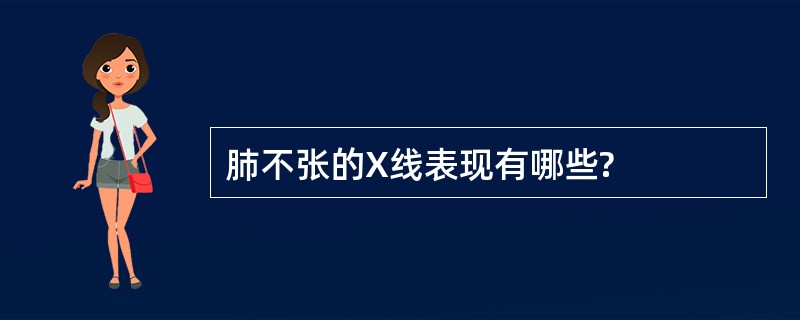 肺不张的X线表现有哪些?